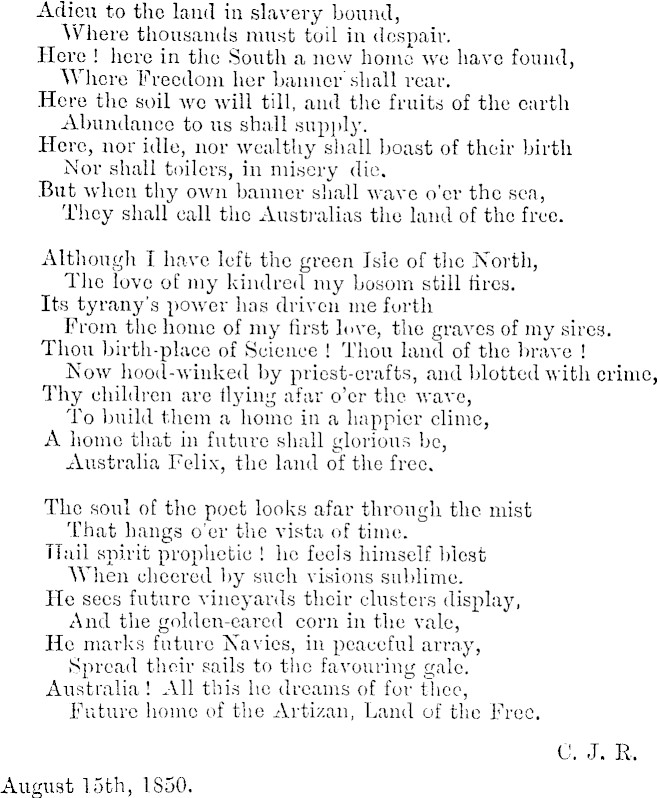 Adieu to the land in slavery bound,
Where thousands must toil in despair.
Here ! here in the South a new home we have found,
Where Freedom her banner shall rear.
Here the soil we will till, and the fruits of the earth
Abundance to us shall supply.
Here, nor idle, nor wealthy shall boast of their birth
Nor shall toilers, in misery die.
But when thy own banner shall wave o'er the sea,
They shall call the Australias the land of the free.

Although I have left the green Isle of the North,
The love of my kindred my bosom still fires.
Its tyrany's power has driven me forth
From the home of my first love, the graves of my sires.
Thou birth-place of Science ! Thou land of the brave !
Now hood-winked by priest-crafts, and blotted with crime,
Thy children are flying afar o'er the wave,
To build them a home in a happier clime,
A home that in future shall glorious be,
Australia Felix, the land of the free.

The soul of the poet looks afar through the mist
That hangs o'er the vista of time.
Hail spirit prophetic ! he feels himself blest
When cheered by such visions sublime.
He sees future vineyards their clusters display,
And the golden-eared corn in the vale,
He marks future Navies, in peaceful array,
Spread their sails to the favouring gale.
Australia ! All this he dreams of for thee,
Future home of the Artizan, Land of the Free.

C. J. R.

August 15th, 1850.